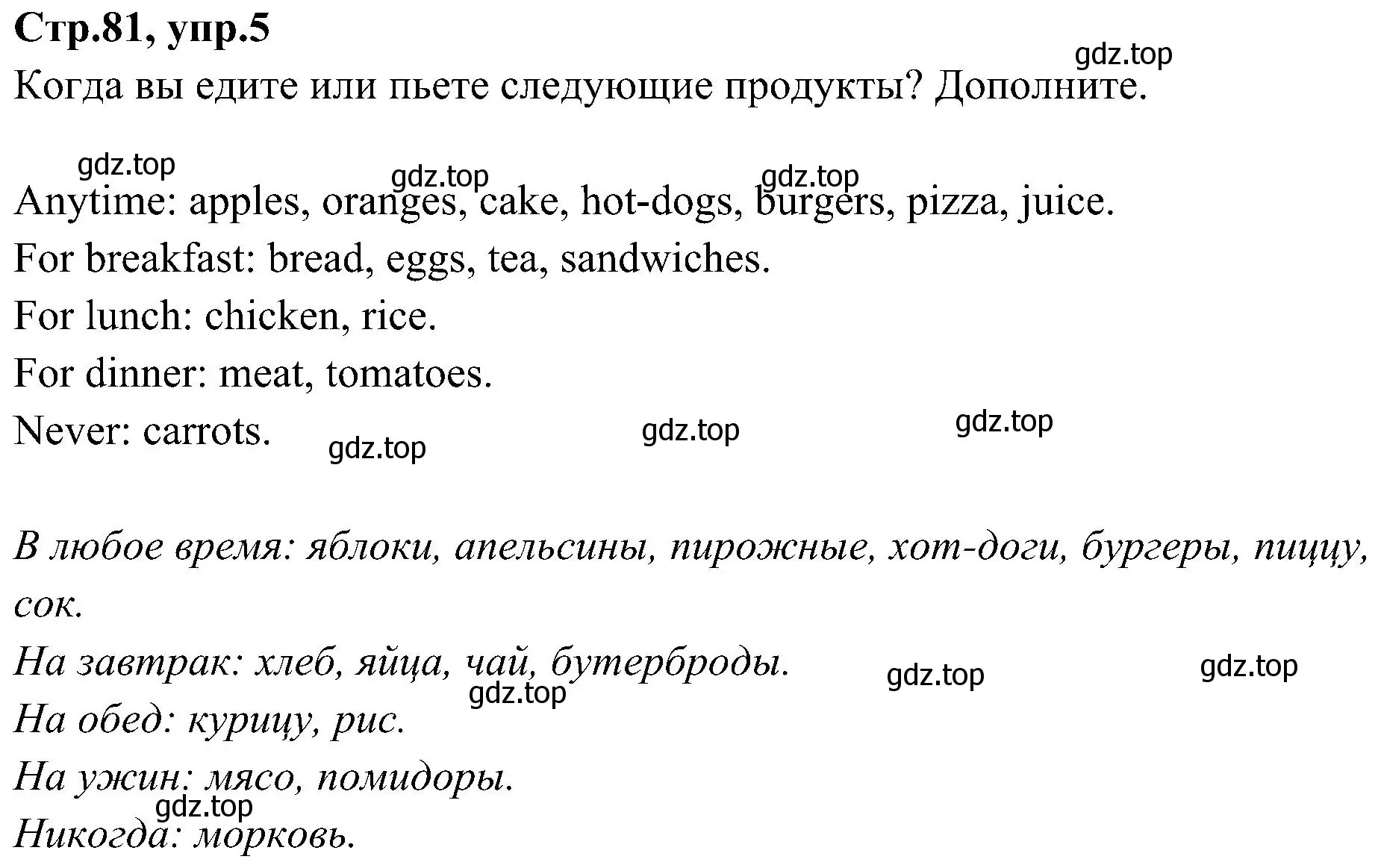 Стр.81, упр.5

gdz.top

Когда вы едите или пьете следующие продукты? Дополните.

gdz.top gdz.top gdz.top

Anytime: apples, oranges, cake, hot-dogs, burgers, pizza, juice.

For breakfast: bread, eggs, tea, sandwiches.

For lunch: chicken, rice.

For dinner: meat, tomatoes.

Never: carrots.

gdz.top gdz.top gdz.top

В любое время: яблоки, апельсины, пирожные, хот-доги, бургеры, пиццу, сок.

На завтрак: хлеб, яйца, чай, бутерброды.

gdz.top gdz.top gdz.top

На обед: курицу, рис.

На ужин: мясо, помидоры.

gdz.top

Никогда: морковь.